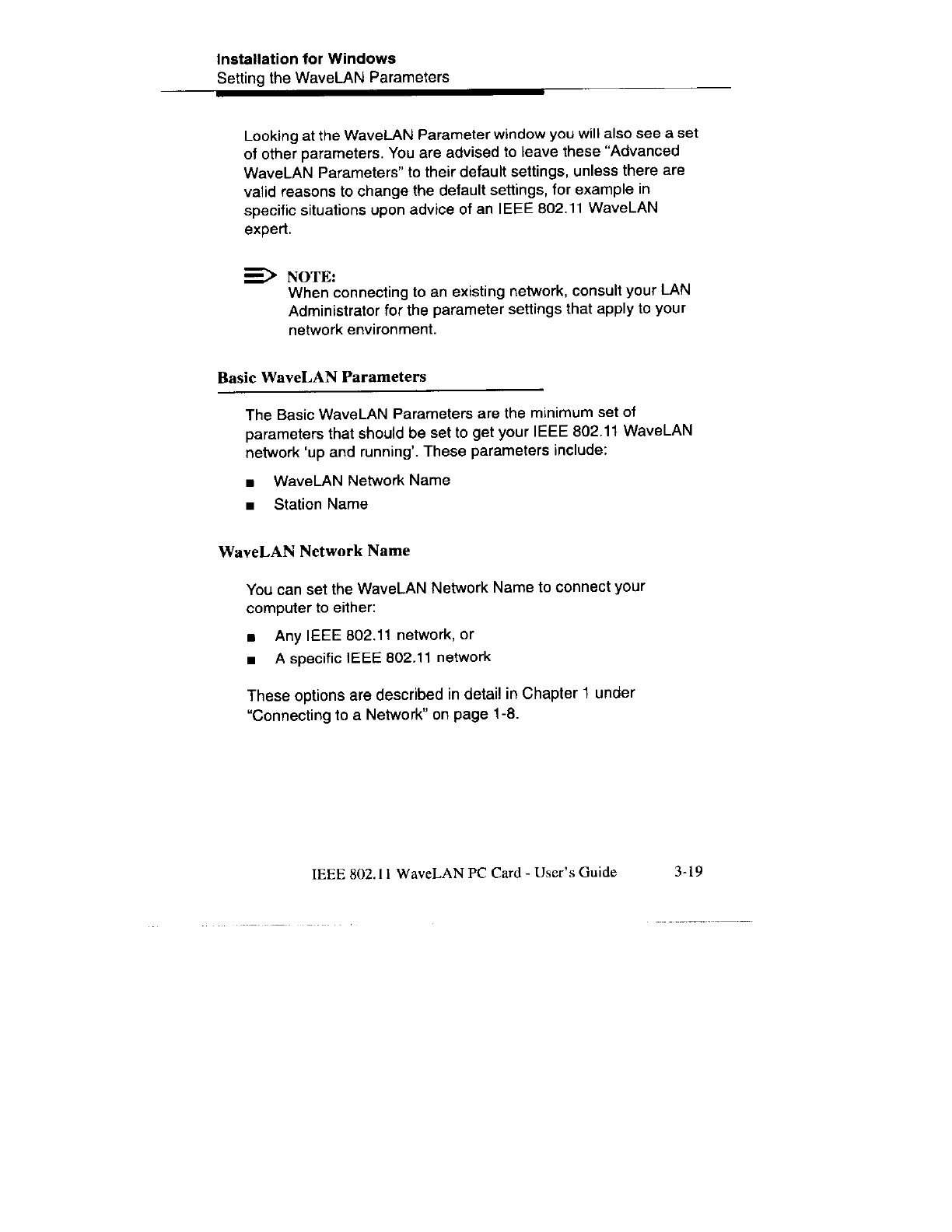 Installation for Windows
Setting the WaveLAN Parameters

Looking at the WaveLAN Parameter window you will also see a set of other parameters. You are advised to leave these "Advanced WaveLAN Parameters" to their default settings, unless there are valid reasons to change the default settings, for example in specific situations upon advice of an IEEE 802.11 WaveLAN expert.

NOTE:
When connecting to an existing network, consult your LAN Administrator for the parameter settings that apply to your network environment.

Basic WaveLAN Parameters

The Basic WaveLAN Parameters are the minimum set of parameters that should be set to get your IEEE 802.11 WaveLAN network 'up and running'. These parameters include:

■ WaveLAN Network Name
■ Station Name

WaveLAN Network Name

You can set the WaveLAN Network Name to connect your computer to either:

■ Any IEEE 802.11 network, or
■ A specific IEEE 802.11 network

These options are described in detail in Chapter 1 under "Connecting to a Network" on page 1-8.

IEEE 802.11 WaveLAN PC Card - User's Guide 3-19